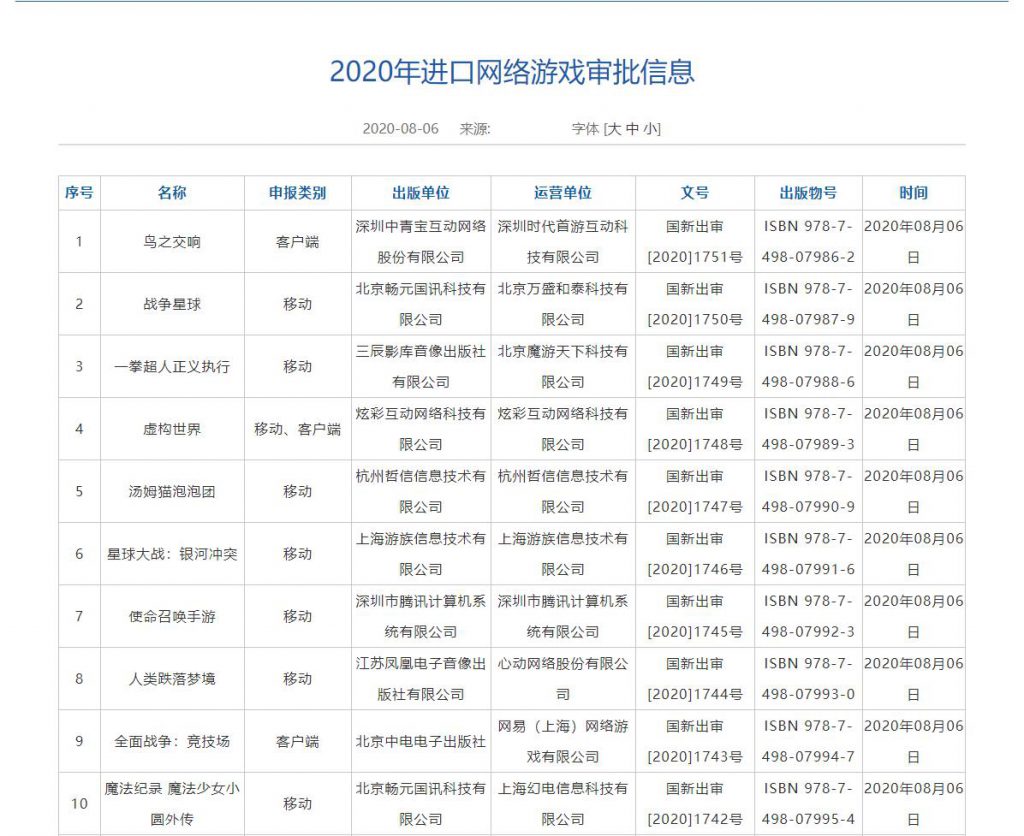 2020年进口网络游戏审批信息

2020-08-06 来源: 字体 [大 中 小]

| 序号 | 名称 | 申报类别 | 出版单位 | 运营单位 | 文号 | 出版物号 | 时间 |
|---|---|---|---|---|---|---|---|
| 1 | 鸟之交响 | 客户端 | 深圳中青宝互动网络股份有限公司 | 深圳时代首游互动科技有限公司 | 国新出审[2020]1751号 | ISBN 978-7-498-07986-2 | 2020年08月06日 |
| 2 | 战争星球 | 移动 | 北京畅元国讯科技有限公司 | 北京万盛和泰科技有限公司 | 国新出审[2020]1750号 | ISBN 978-7-498-07987-9 | 2020年08月06日 |
| 3 | 一拳超人正义执行 | 移动 | 三辰影库音像出版社有限公司 | 北京魔游天下科技有限公司 | 国新出审[2020]1749号 | ISBN 978-7-498-07988-6 | 2020年08月06日 |
| 4 | 虚构世界 | 移动、客户端 | 炫彩互动网络科技有限公司 | 炫彩互动网络科技有限公司 | 国新出审[2020]1748号 | ISBN 978-7-498-07989-3 | 2020年08月06日 |
| 5 | 汤姆猫泡泡团 | 移动 | 杭州哲信信息技术有限公司 | 杭州哲信信息技术有限公司 | 国新出审[2020]1747号 | ISBN 978-7-498-07990-9 | 2020年08月06日 |
| 6 | 星球大战：银河冲突 | 移动 | 上海游族信息技术有限公司 | 上海游族信息技术有限公司 | 国新出审[2020]1746号 | ISBN 978-7-498-07991-6 | 2020年08月06日 |
| 7 | 使命召唤手游 | 移动 | 深圳市腾讯计算机系统有限公司 | 深圳市腾讯计算机系统有限公司 | 国新出审[2020]1745号 | ISBN 978-7-498-07992-3 | 2020年08月06日 |
| 8 | 人类跌落梦境 | 移动 | 江苏凤凰电子音像出版社有限公司 | 心动网络股份有限公司 | 国新出审[2020]1744号 | ISBN 978-7-498-07993-0 | 2020年08月06日 |
| 9 | 全面战争：竞技场 | 客户端 | 北京中电电子出版社 | 网易（上海）网络游戏有限公司 | 国新出审[2020]1743号 | ISBN 978-7-498-07994-7 | 2020年08月06日 |
| 10 | 魔法纪录 魔法少女小圆外传 | 移动 | 北京畅元国讯科技有限公司 | 上海幻电信息科技有限公司 | 国新出审[2020]1742号 | ISBN 978-7-498-07995-4 | 2020年08月06日 |